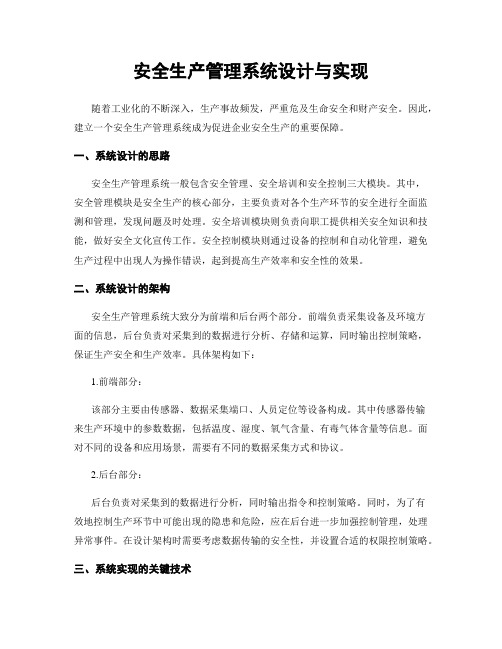 安全生产管理系统设计与实现

随着工业化的不断深入，生产事故频发，严重危及生命安全和财产安全。因此，建立一个安全生产管理系统成为促进企业安全生产的重要保障。

一、系统设计的思路

安全生产管理系统一般包含安全管理、安全培训和安全控制三大模块。其中，安全管理模块是安全生产的核心部分，主要负责对各个生产环节的安全进行全面监测和管理，发现问题及时处理。安全培训模块则负责向职工提供相关安全知识和技能，做好安全文化宣传工作。安全控制模块则通过设备的控制和自动化管理，避免生产过程中出现人为操作错误，起到提高生产效率和安全性的效果。

二、系统设计的架构

安全生产管理系统大致分为前端和后台两个部分。前端负责采集设备及环境方面的信息，后台负责对采集到的数据进行分析、存储和运算，同时输出控制策略，保证生产安全和生产效率。具体架构如下：

1.前端部分：

该部分主要由传感器、数据采集端口、人员定位等设备构成。其中传感器传输来生产环境中的参数数据，包括温度、湿度、氧气含量、有毒气体含量等信息。面对不同的设备和应用场景，需要有不同的数据采集方式和协议。

2.后台部分：

后台负责对采集到的数据进行分析，同时输出指令和控制策略。同时，为了有效地控制生产环节中可能出现的隐患和危险，应在后台进一步加强控制管理，处理异常事件。在设计架构时需要考虑数据传输的安全性，并设置合适的权限控制策略。

三、系统实现的关键技术